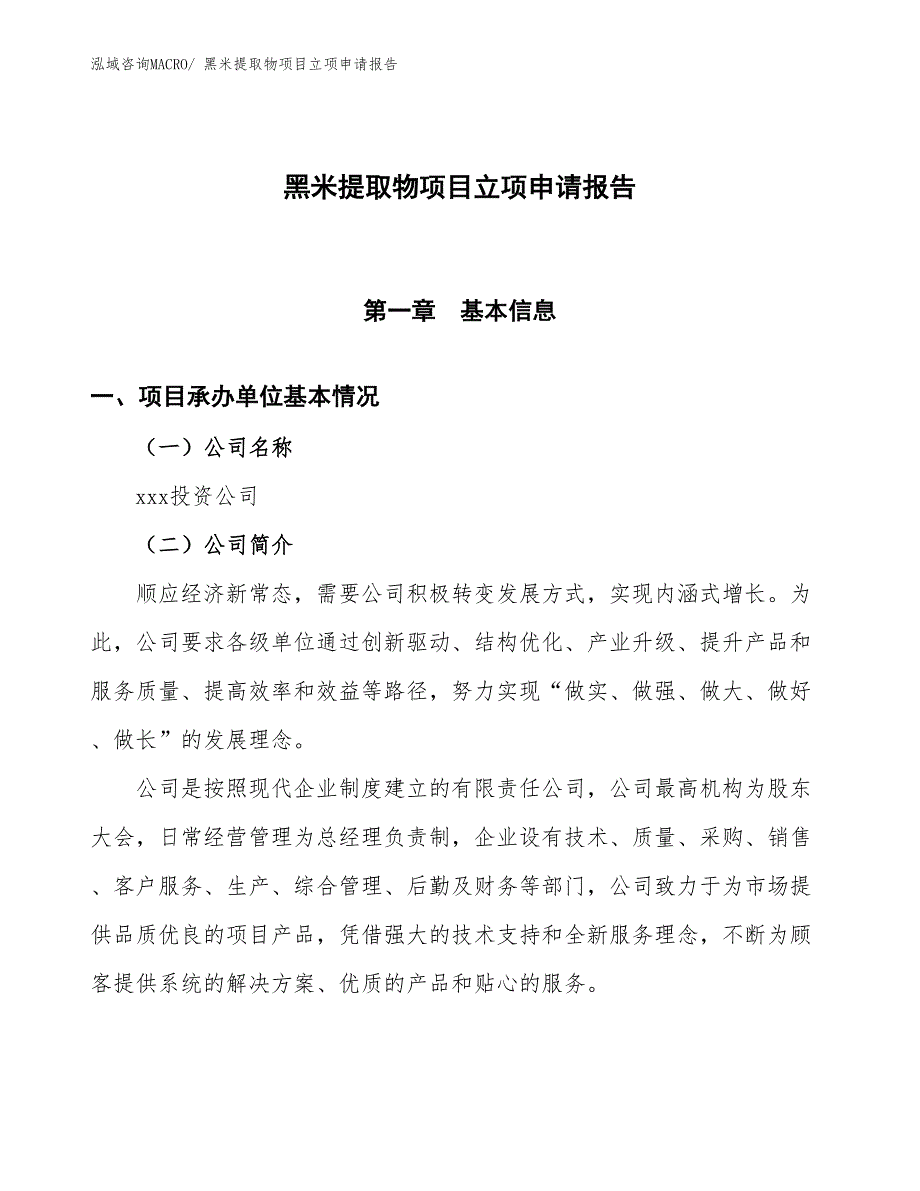 泓域咨询MACRO/ 黑米提取物项目立项申请报告

黑米提取物项目立项申请报告

第一章　基本信息

一、项目承办单位基本情况

（一）公司名称

xxx投资公司

（二）公司简介

顺应经济新常态，需要公司积极转变发展方式，实现内涵式增长。为此，公司要求各级单位通过创新驱动、结构优化、产业升级、提升产品和服务质量、提高效率和效益等路径，努力实现“做实、做强、做大、做好、做长”的发展理念。

公司是按照现代企业制度建立的有限责任公司，公司最高机构为股东大会，日常经营管理为总经理负责制，企业设有技术、质量、采购、销售、客户服务、生产、综合管理、后勤及财务等部门，公司致力于为市场提供品质优良的项目产品，凭借强大的技术支持和全新服务理念，不断为顾客提供系统的解决方案、优质的产品和贴心的服务。